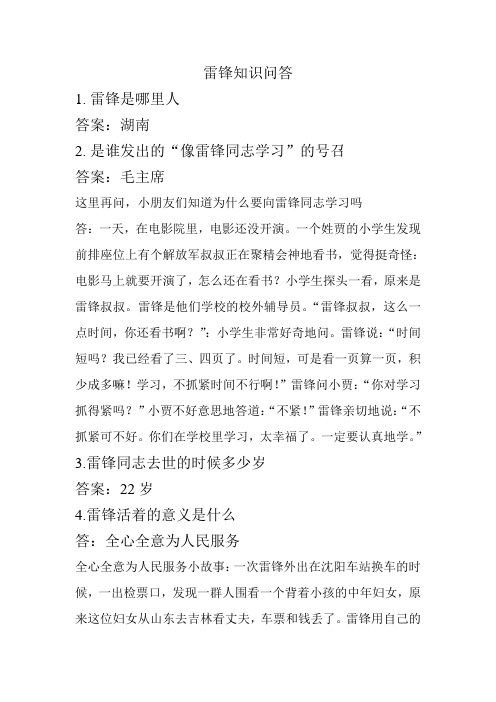 雷锋知识问答

1. 雷锋是哪里人

答案：湖南

2. 是谁发出的“像雷锋同志学习”的号召

答案：毛主席

这里再问，小朋友们知道为什么要向雷锋同志学习吗

答：一天，在电影院里，电影还没开演。一个姓贾的小学生发现前排座位上有个解放军叔叔正在聚精会神地看书，觉得挺奇怪：电影马上就要开演了，怎么还在看书？小学生探头一看，原来是雷锋叔叔。雷锋是他们学校的校外辅导员。“雷锋叔叔，这么一点时间，你还看书啊？”：小学生非常好奇地问。雷锋说：“时间短吗？我已经看了三、四页了。时间短，可是看一页算一页，积少成多嘛！学习，不抓紧时间不行啊！”雷锋问小贾：“你对学习抓得紧吗？”小贾不好意思地答道：“不紧！”雷锋亲切地说：“不抓紧可不好。你们在学校里学习，太幸福了。一定要认真地学。”

3.雷锋同志去世的时候多少岁

答案：22 岁

4.雷锋活着的意义是什么

答：全心全意为人民服务

全心全意为人民服务小故事：一次雷锋外出在沈阳车站换车的时候，一出检票口，发现一群人围看一个背着小孩的中年妇女，原来这位妇女从山东去吉林看丈夫，车票和钱丢了。雷锋用自己的